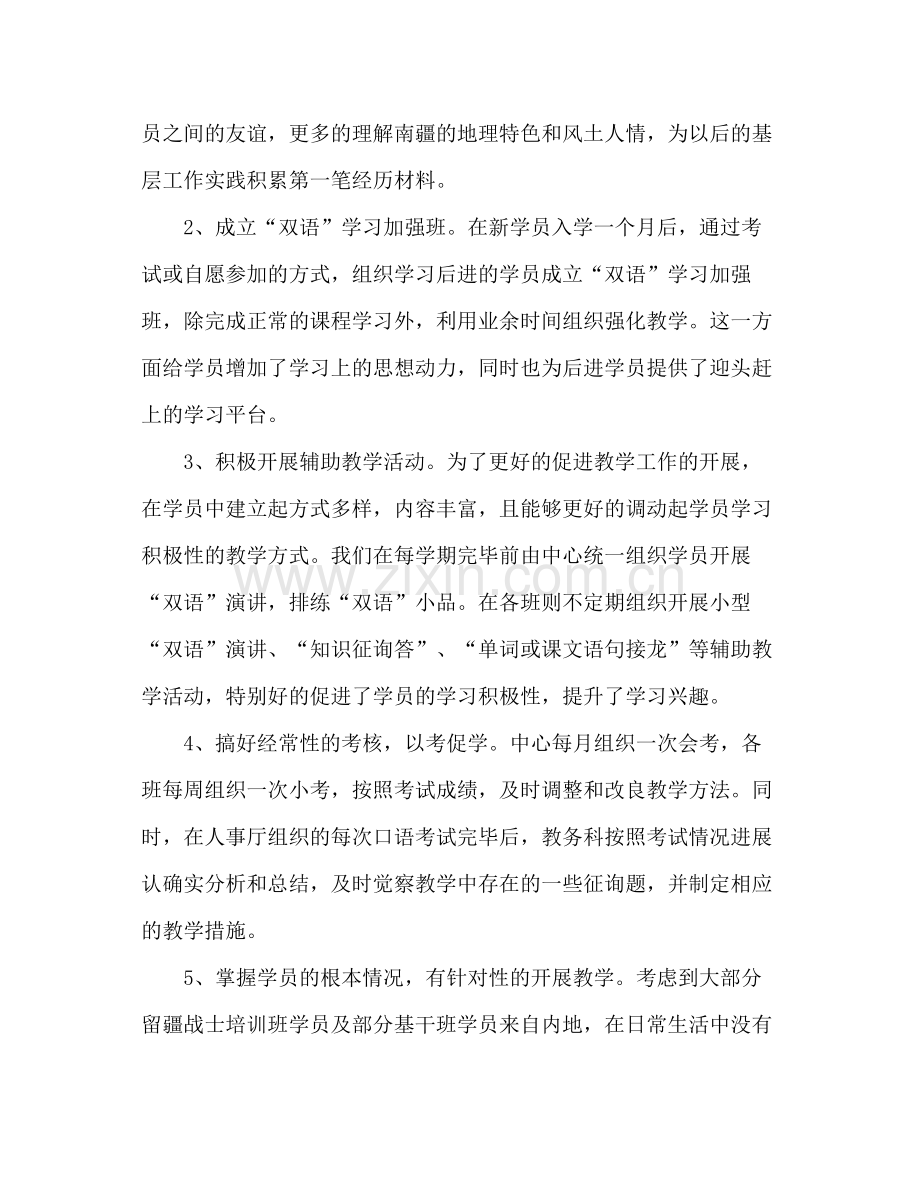 员之间的友谊，更多的理解南疆的地理特色和风土人情，为以后的基层工作实践积累第一笔经历材料。

2、成立“双语”学习加强班。在新学员入学一个月后，通过考试或自愿参加的方式，组织学习后进的学员成立“双语”学习加强班，除完成正常的课程学习外，利用业余时间组织强化教学。这一方面给学员增加了学习上的思想动力，同时也为后进学员提供了迎头赶上的学习平台。

3、积极开展辅助教学活动。为了更好的促进教学工作的开展，在学员中建立起方式多样，内容丰富，且能够更好的调动起学员学习积极性的教学方式。我们在每学期完毕前由中心统一组织学员开展“双语”演讲，排练“双语”小品。在各班则不定期组织开展小型“双语”演讲、“知识征询答”、“单词或课文语句接龙”等辅助教学活动，特别好的促进了学员的学习积极性，提升了学习兴趣。

4、搞好经常性的考核，以考促学。中心每月组织一次会考，各班每周组织一次小考，按照考试成绩，及时调整和改良教学方法。同时，在人事厅组织的每次口语考试完毕后，教务科按照考试情况进展认确实分析和总结，及时觉察教学中存在的一些征询题，并制定相应的教学措施。

5、掌握学员的根本情况，有针对性的开展教学。考虑到大部分留疆战士培训班学员及部分基干班学员来自内地，在日常生活中没有

www.zixin.com.cn